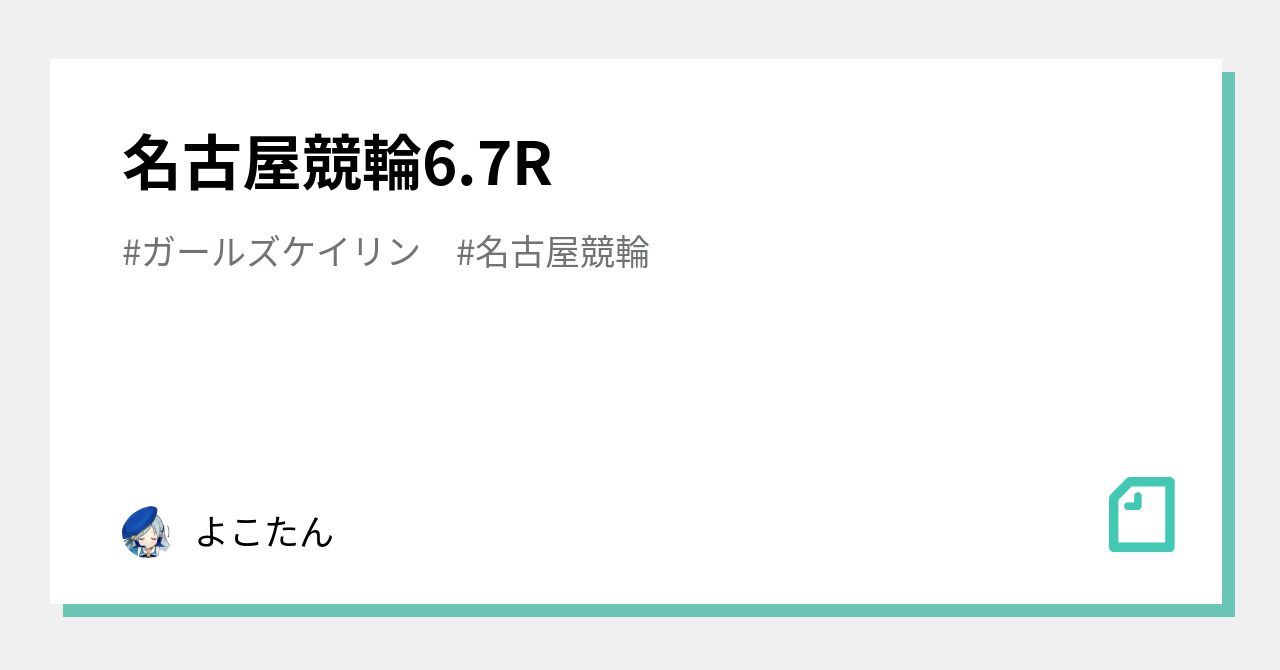 名古屋競輪6.7R

#ガールズケイリン　#名古屋競輪

よこたん